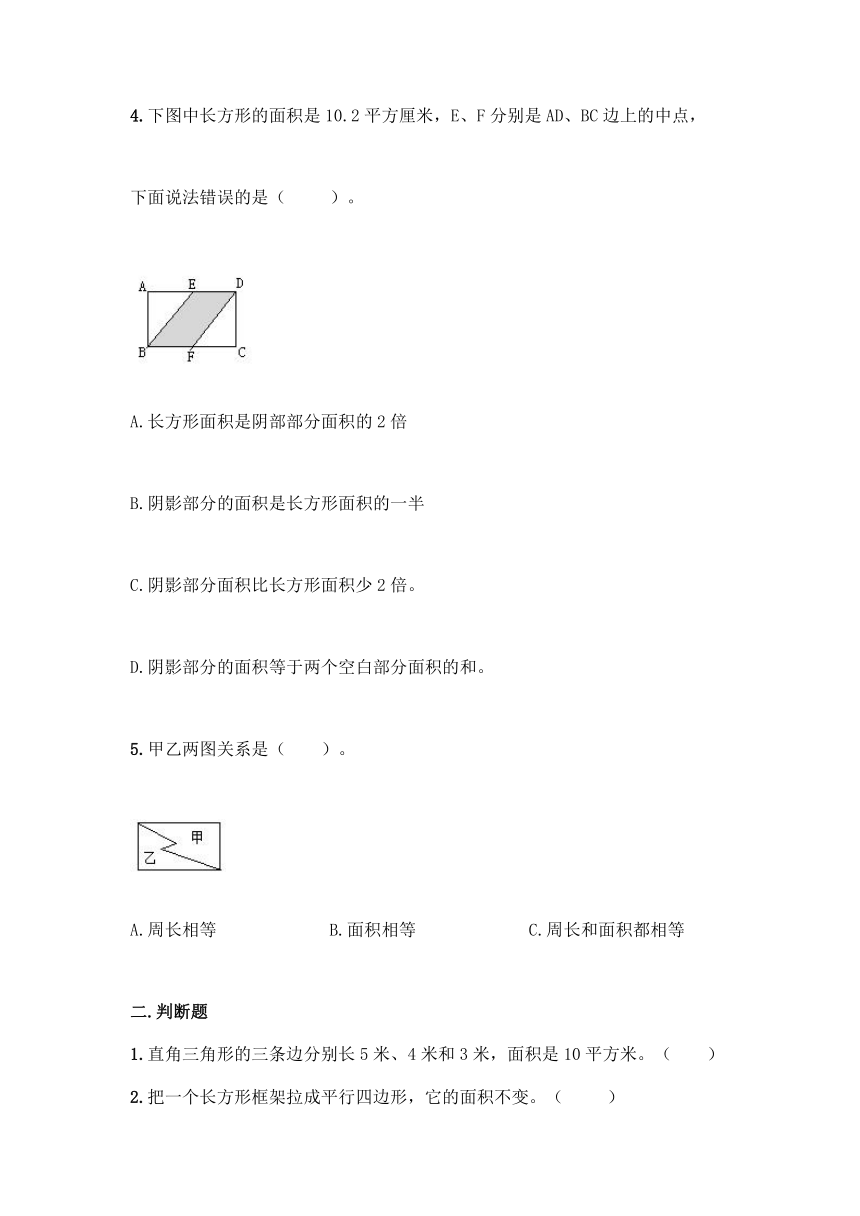 4. 下图中长方形的面积是 10.2 平方厘米，E、F 分别是 AD、BC 边上的中点，

下面说法错误的是（　　）。

A　E　D

B　F　C

A. 长方形面积是阴部部分面积的 2 倍

B. 阴影部分的面积是长方形面积的一半

C. 阴影部分面积比长方形面积少 2 倍。

D. 阴影部分的面积等于两个空白部分面积的和。

5. 甲乙两图关系是（　　）。

甲

乙

A. 周长相等　　B. 面积相等　　C. 周长和面积都相等

二. 判断题

1. 直角三角形的三条边分别长 5 米、4 米和 3 米，面积是 10 平方米。（　　）

2. 把一个长方形框架拉成平行四边形，它的面积不变。（　　）